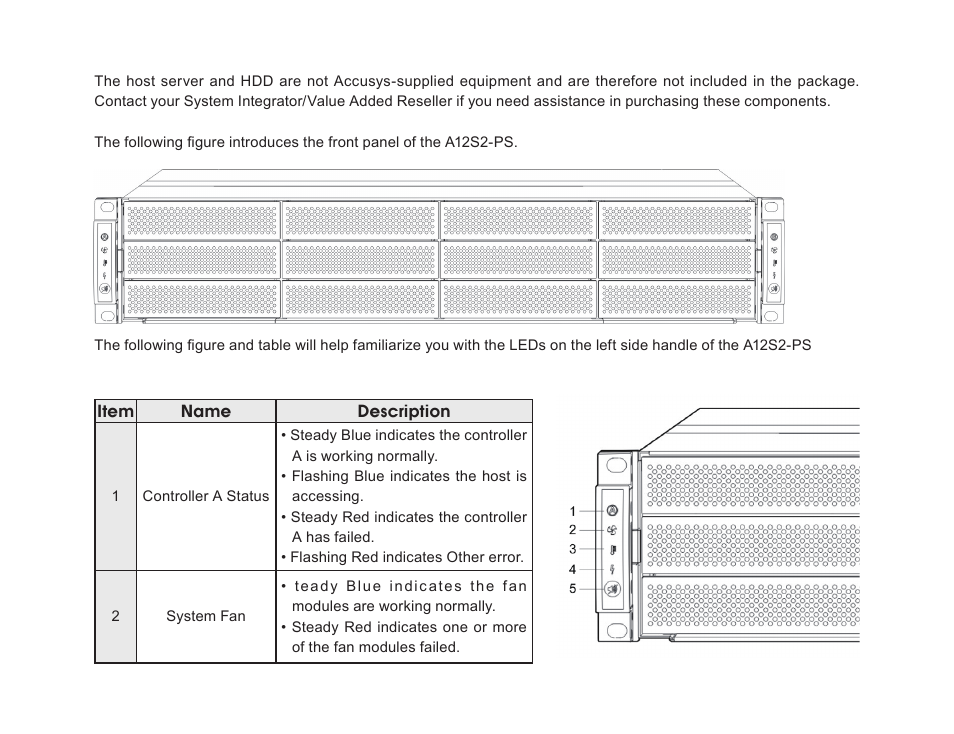 The host server and HDD are not Accusys-supplied equipment and are therefore not included in the package. Contact your System Integrator/Value Added Reseller if you need assistance in purchasing these components.

The following figure introduces the front panel of the A12S2-PS.

The following figure and table will help familiarize you with the LEDs on the left side handle of the A12S2-PS

| Item | Name | Description |
|---|---|---|
| 1 | Controller A Status | • Steady Blue indicates the controller A is working normally. • Flashing Blue indicates the host is accessing. • Steady Red indicates the controller A has failed. • Flashing Red indicates Other error. |
| 2 | System Fan | • teady Blue indicates the fan modules are working normally. • Steady Red indicates one or more of the fan modules failed. |

1
2
3
4
5